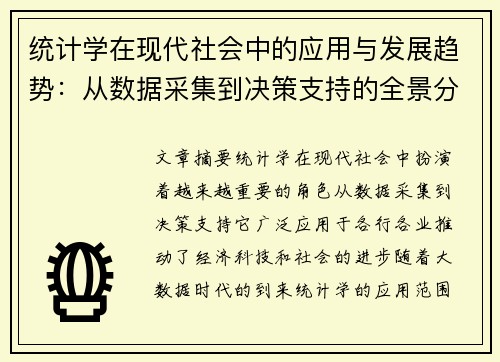 统计学在现代社会中的应用与发展趋势：从数据采集到决策支持的全景分

文章摘要统计学在现代社会中扮演着越来越重要的角色从数据采集到决策支持它广泛应用于各行各业推动了经济科技和社会的进步随着大数据时代的到来统计学的应用范围